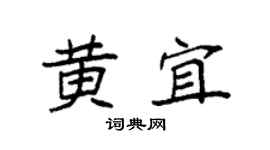 黄宜

词典网